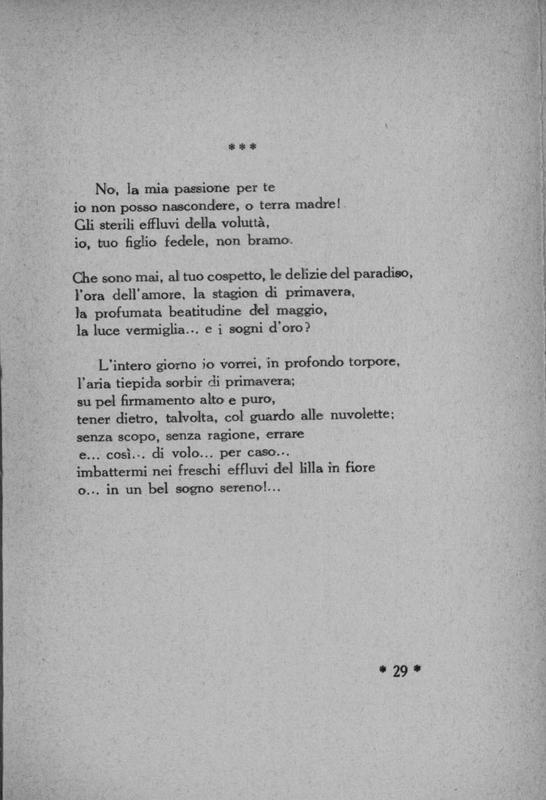 ***

No, la mia passione per te
io non posso nascondere, o terra madre!
Gli sterili effluvi della voluttà,
io, tuo figlio fedele, non bramo.

Che sono mai, al tuo cospetto, le delizie del paradiso,
l'ora dell'amore, la stagion di primavera,
la profumata beatitudine del maggio,
la luce vermiglia... e i sogni d'oro?

L'intero giorno io vorrei, in profondo torpore,
l'aria tiepida sorbir di primavera;
su pel firmamento alto e puro,
tener dietro, talvolta, col guardo alle nuvolette;
senza scopo, senza ragione, errare
e... così... di volo... per caso...
imbattermi nei freschi effluvi del lilla in fiore
o... in un bel sogno sereno!...

* 29 *